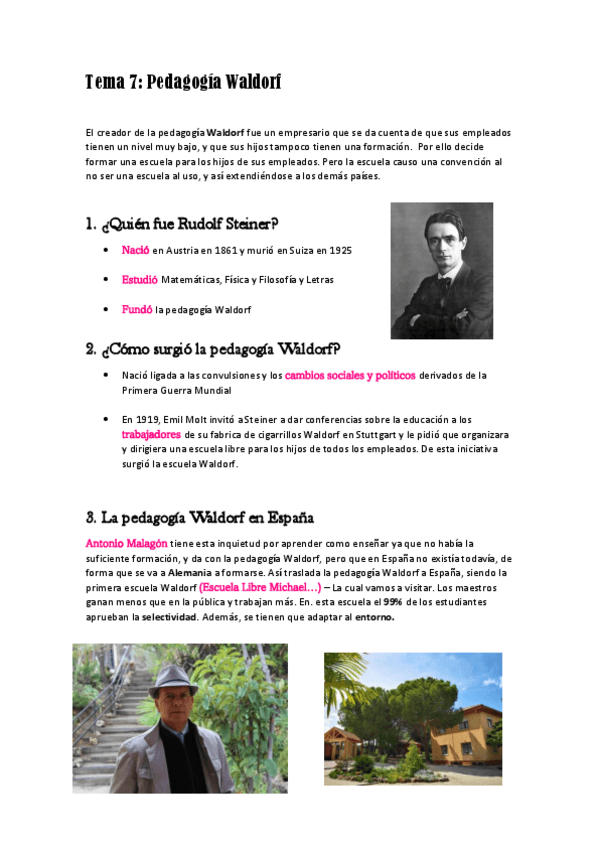 Tema 7: Pedagogía Waldorf

El creador de la pedagogía Waldorf fue un empresario que se da cuenta de que sus empleados tienen un nivel muy bajo, y que sus hijos tampoco tienen una formación. Por ello decide formar una escuela para los hijos de sus empleados. Pero la escuela causo una convención al no ser una escuela al uso, y así extendiéndose a los demás países.

1. ¿Quién fue Rudolf Steiner?

• Nació en Austria en 1861 y murió en Suiza en 1925

• Estudió Matemáticas, Física y Filosofía y Letras

• Fundó la pedagogía Waldorf

2. ¿Cómo surgió la pedagogía Waldorf?

• Nació ligada a las convulsiones y los cambios sociales y políticos derivados de la Primera Guerra Mundial

• En 1919, Emil Molt invitó a Steiner a dar conferencias sobre la educación a los trabajadores de su fabrica de cigarrillos Waldorf en Stuttgart y le pidió que organizara y dirigiera una escuela libre para los hijos de todos los empleados. De esta iniciativa surgió la escuela Waldorf.

3. La pedagogía Waldorf en España

Antonio Malagón tiene esta inquietud por aprender como enseñar ya que no había la suficiente formación, y da con la pedagogía Waldorf, pero que en España no existía todavía, de forma que se va a Alemania a formarse. Así traslada la pedagogía Waldorf a España, siendo la primera escuela Waldorf (Escuela Libre Michael…) – La cual vamos a visitar. Los maestros ganan menos que en la pública y trabajan más. En. esta escuela el 99% de los estudiantes aprueban la selectividad. Además, se tienen que adaptar al entorno.